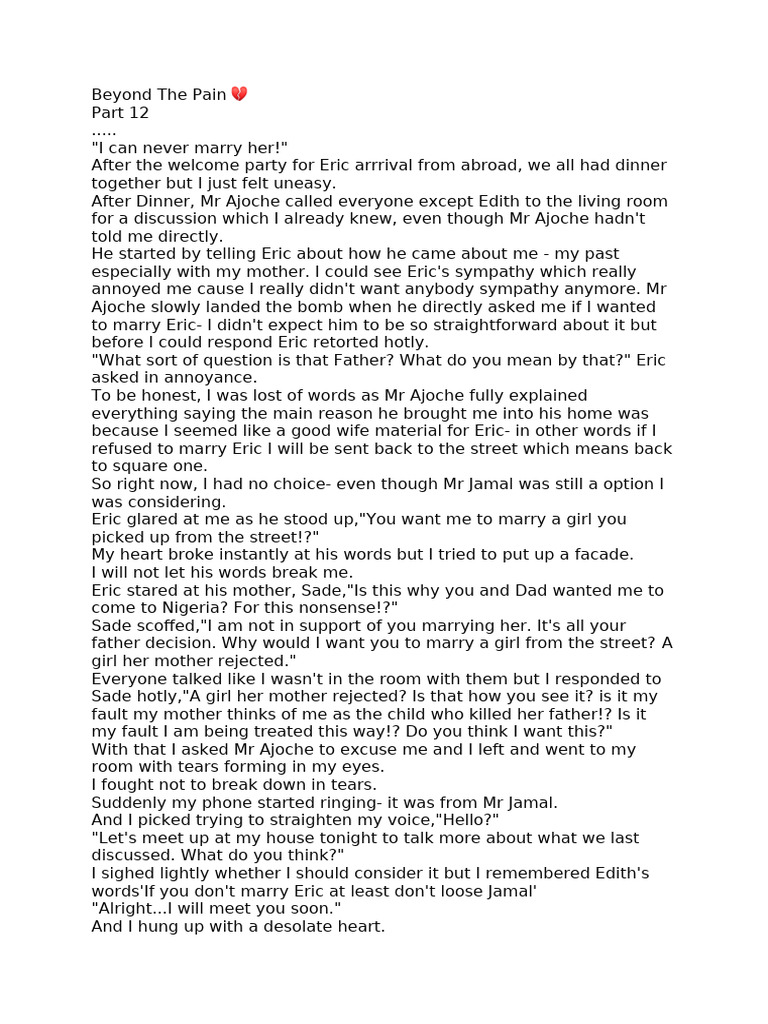 Beyond The Pain 💔
Part 12
.....
"I can never marry her!"
After the welcome party for Eric arrrival from abroad, we all had dinner together but I just felt uneasy.
After Dinner, Mr Ajoche called everyone except Edith to the living room for a discussion which I already knew, even though Mr Ajoche hadn't told me directly.
He started by telling Eric about how he came about me - my past especially with my mother. I could see Eric's sympathy which really annoyed me cause I really didn't want anybody sympathy anymore. Mr Ajoche slowly landed the bomb when he directly asked me if I wanted to marry Eric- I didn't expect him to be so straightforward about it but before I could respond Eric retorted hotly.
"What sort of question is that Father? What do you mean by that?" Eric asked in annoyance.
To be honest, I was lost of words as Mr Ajoche fully explained everything saying the main reason he brought me into his home was because I seemed like a good wife material for Eric- in other words if I refused to marry Eric I will be sent back to the street which means back to square one.
So right now, I had no choice- even though Mr Jamal was still a option I was considering.
Eric glared at me as he stood up,"You want me to marry a girl you picked up from the street!?"
My heart broke instantly at his words but I tried to put up a facade.
I will not let his words break me.
Eric stared at his mother, Sade,"Is this why you and Dad wanted me to come to Nigeria? For this nonsense!?"
Sade scoffed,"I am not in support of you marrying her. It's all your father decision. Why would I want you to marry a girl from the street? A girl her mother rejected."
Everyone talked like I wasn't in the room with them but I responded to Sade hotly,"A girl her mother rejected? Is that how you see it? is it my fault my mother thinks of me as the child who killed her father!? Is it my fault I am being treated this way!? Do you think I want this?"
With that I asked Mr Ajoche to excuse me and I left and went to my room with tears forming in my eyes.
I fought not to break down in tears.
Suddenly my phone started ringing- it was from Mr Jamal.
And I picked trying to straighten my voice,"Hello?"
"Let's meet up at my house tonight to talk more about what we last discussed. What do you think?"
I sighed lightly whether I should consider it but I remembered Edith's words'If you don't marry Eric at least don't loose Jamal'
"Alright...I will meet you soon."
And I hung up with a desolate heart.